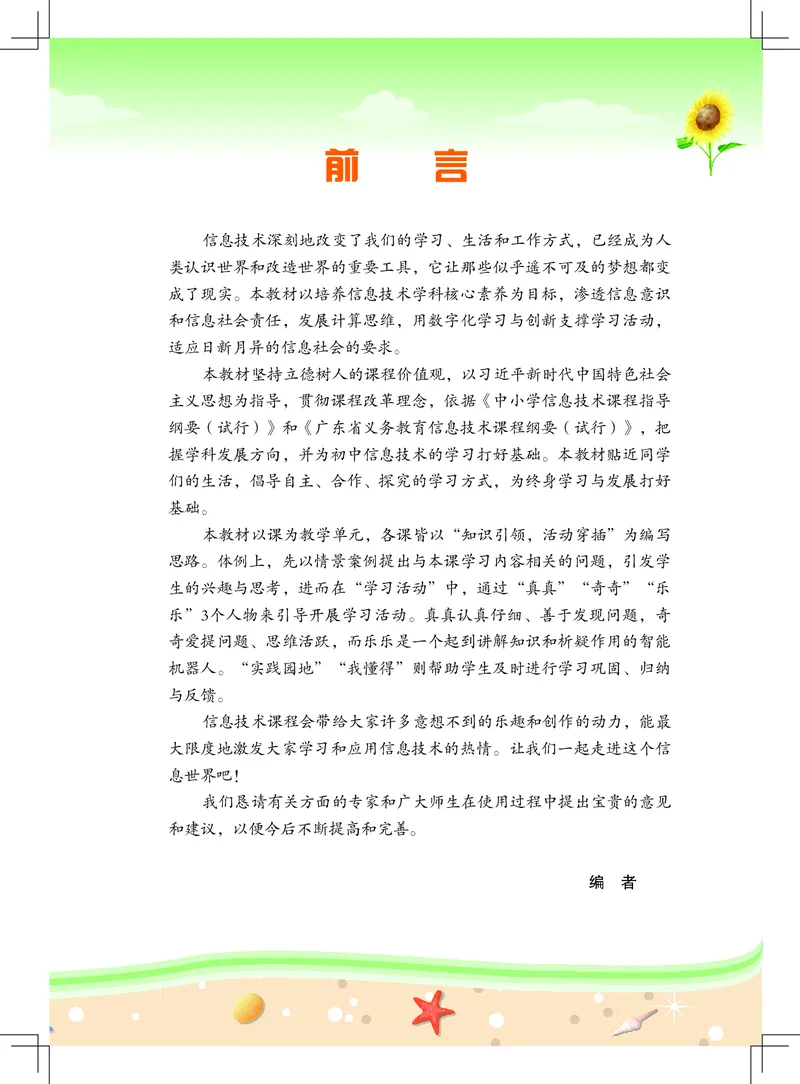 前 言

信息技术深刻地改变了我们的学习、生活和工作方式，已经成为人类认识世界和改造世界的重要工具，它让那些似乎遥不可及的梦想都变成了现实。本教材以培养信息技术学科核心素养为目标，渗透信息意识和信息社会责任，发展计算思维，用数字化学习与创新支撑学习活动，适应日新月异的信息社会的要求。

本教材坚持立德树人的课程价值观，以习近平新时代中国特色社会主义思想为指导，贯彻课程改革理念，依据《中小学信息技术课程指导纲要（试行）》和《广东省义务教育信息技术课程纲要（试行）》，把握学科发展方向，并为初中信息技术的学习打好基础。本教材贴近同学们的生活，倡导自主、合作、探究的学习方式，为终身学习与发展打好基础。

本教材以课为教学单元，各课皆以“知识引领，活动穿插”为编写思路。体例上，先以情景案例提出与本课学习内容相关的问题，引发学生的兴趣与思考，进而在“学习活动”中，通过“真真”“奇奇”“乐乐”3个人物来引导开展学习活动。真真认真仔细、善于发现问题，奇奇爱提问题、思维活跃，而乐乐是一个起到讲解知识和析疑作用的智能机器人。“实践园地”“我懂得”则帮助学生及时进行学习巩固、归纳与反馈。

信息技术课程会带给大家许多意想不到的乐趣和创作的动力，能最大限度地激发大家学习和应用信息技术的热情。让我们一起走进这个信息世界吧！

我们恳请有关方面的专家和广大师生在使用过程中提出宝贵的意见和建议，以便今后不断提高和完善。

编 者